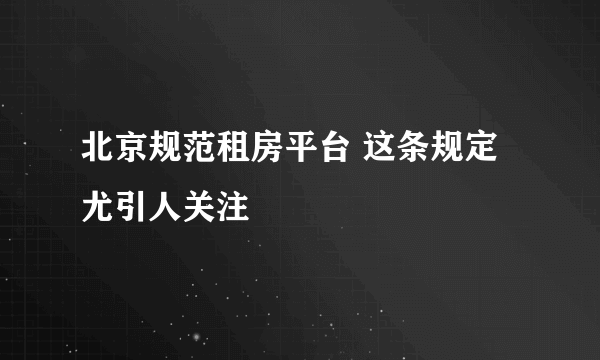 北京规范租房平台 这条规定尤引人关注